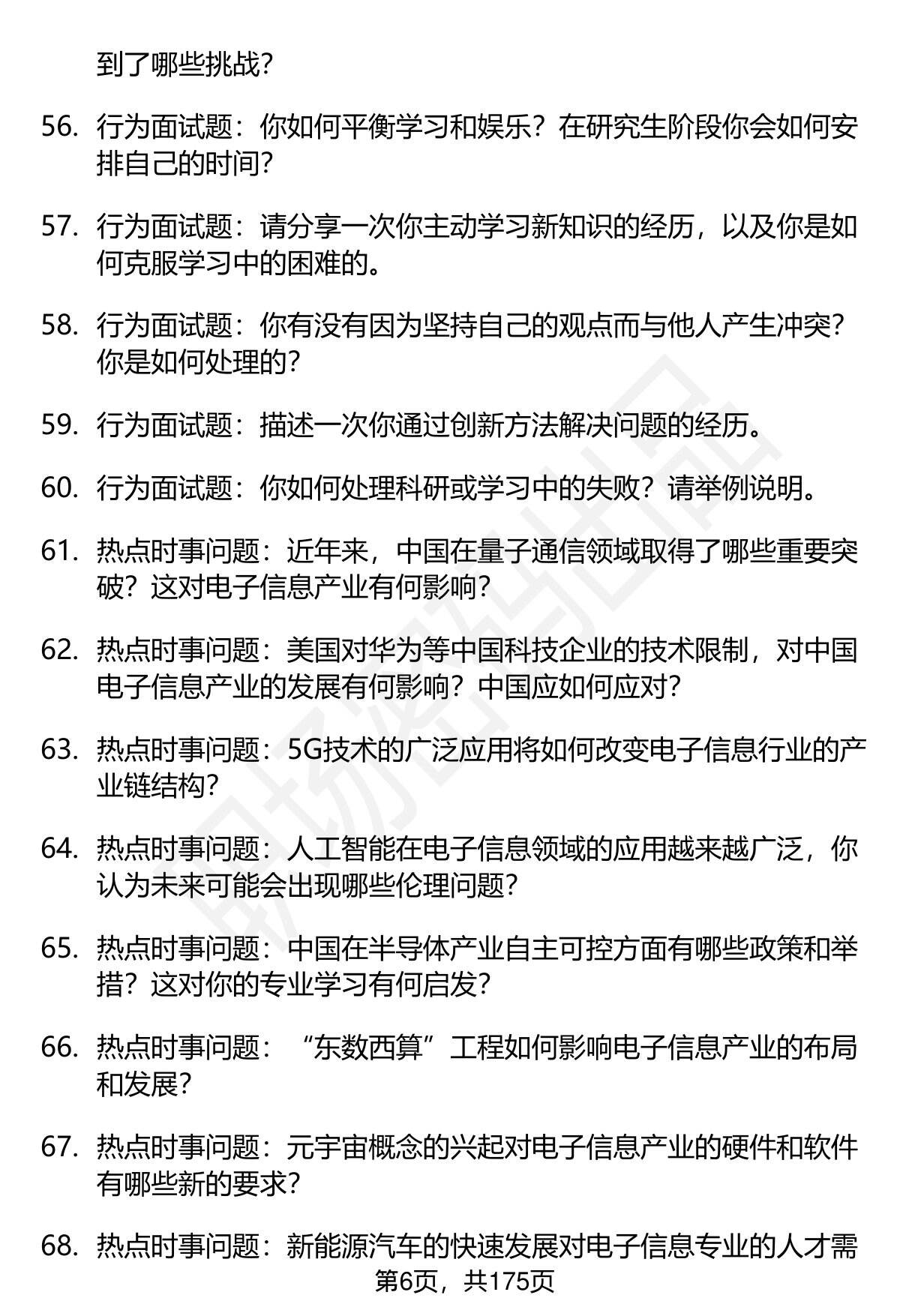 到了哪些挑战？

56. 行为面试题：你如何平衡学习和娱乐？在研究生阶段你会如何安排自己的时间？

57. 行为面试题：请分享一次你主动学习新知识的经历，以及你是如何克服学习中的困难的。

58. 行为面试题：你有没有因为坚持自己的观点而与他人产生冲突？你是如何处理的？

59. 行为面试题：描述一次你通过创新方法解决问题的经历。

60. 行为面试题：你如何处理科研或学习中的失败？请举例说明。

61. 热点时事问题：近年来，中国在量子通信领域取得了哪些重要突破？这对电子信息产业有何影响？

62. 热点时事问题：美国对华为等中国科技企业的技术限制，对中国电子信息产业的发展有何影响？中国应如何应对？

63. 热点时事问题：5G技术的广泛应用将如何改变电子信息行业的产业链结构？

64. 热点时事问题：人工智能在电子信息领域的应用越来越广泛，你认为未来可能会出现哪些伦理问题？

65. 热点时事问题：中国在半导体产业自主可控方面有哪些政策和举措？这对你的专业学习有何启发？

66. 热点时事问题：“东数西算”工程如何影响电子信息产业的布局和发展？

67. 热点时事问题：元宇宙概念的兴起对电子信息产业的硬件和软件有哪些新的要求？

68. 热点时事问题：新能源汽车的快速发展对电子信息专业的人才需

第6页，共175页